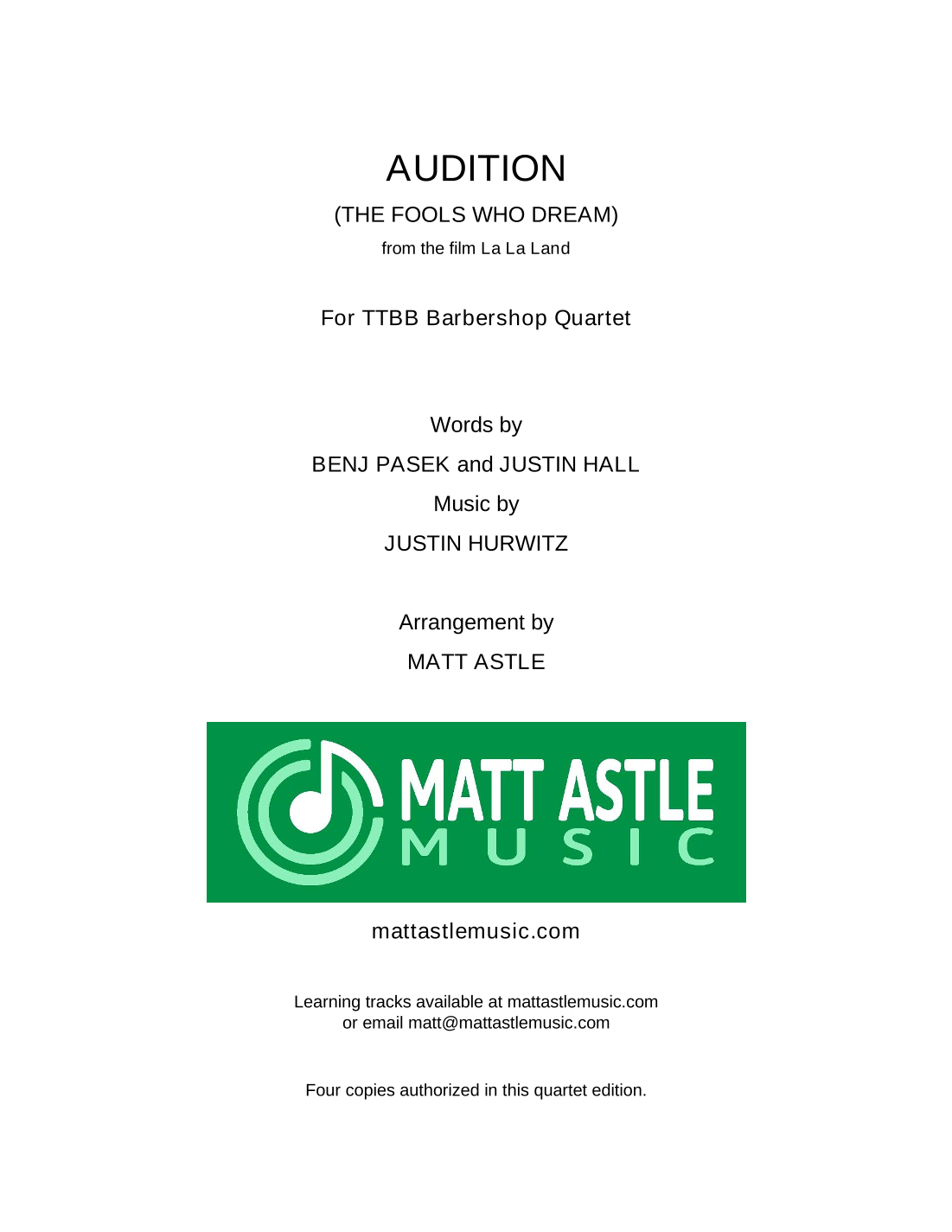 AUDITION

(THE FOOLS WHO DREAM)

from the film La La Land

For TTBB Barbershop Quartet

Words by

BENJ PASEK and JUSTIN HALL

Music by

JUSTIN HURWITZ

Arrangement by

MATT ASTLE

MATT ASTLE
MUSIC

mattastlemusic.com

Learning tracks available at mattastlemusic.com
or email matt@mattastlemusic.com

Four copies authorized in this quartet edition.